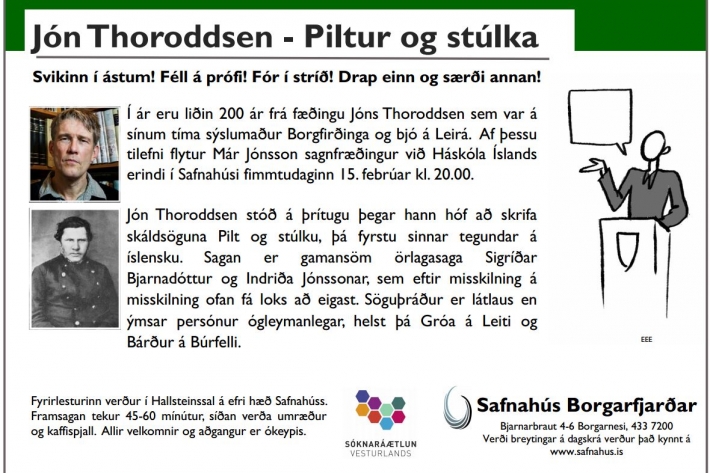 Jón Thoroddsen - Piltur og stúlka

Svikinn í ástum! Féll á prófi! Fór í stríð! Drap einn og særði annan!

Í ár eru liðin 200 ár frá fæðingu Jóns Thoroddsen sem var á sínum tíma sýslumaður Borgfirðinga og bjó á Leirá. Af þessu tilefni flytur Már Jónsson sagnfræðingur við Háskóla Íslands erindi í Safnahúsi fimmtudaginn 15. febrúar kl. 20.00.

Jón Thoroddsen stóð á þrítugu þegar hann hóf að skrifa skáldsöguna Pilt og stúlku, þá fyrstu sinnar tegundar á íslensku. Sagan er gamansöm örlagasaga Sigríðar Bjarnadóttur og Indriða Jónssonar, sem eftir misskilning á misskilning ofan fá loks að eigast. Söguþráður er látlaus en ýmsar persónur ógleymanlegar, helst þá Gróa á Leiti og Bárður á Búrfelli.

EEE

Fyrirlesturinn verður í Hallsteinssal á efri hæð Safnahúss. Framsagan tekur 45-60 mínútur, síðan verða umræður og kaffispjall. Allir velkomnir og aðgangur er ókeypis.

SÓKNARÁÆTLUN VESTURLANDS

Safnahús Borgarfjarðar
Bjarnarbraut 4-6 Borgarnesi, 433 7200
Verði breytingar á dagskrá verður það kynnt á www.safnahus.is